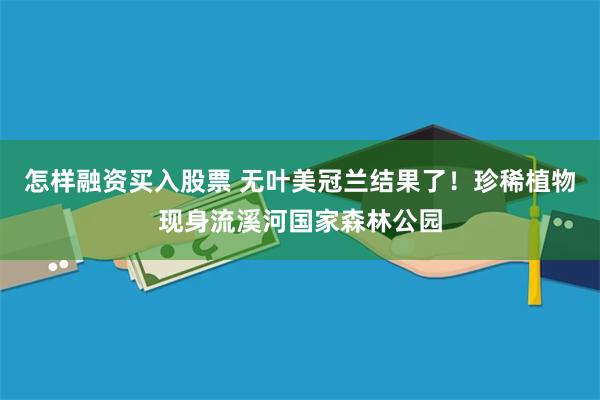 怎样融资买入股票 无叶美冠兰结果了！珍稀植物现身流溪河国家森林公园